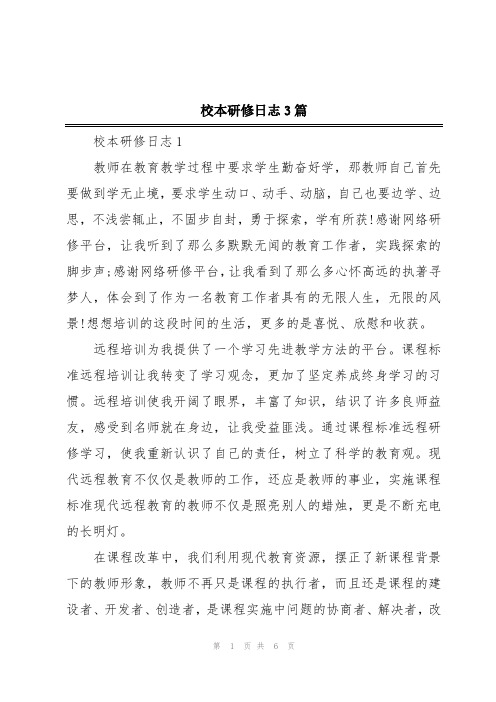 校本研修日志3篇

校本研修日志1

教师在教育教学过程中要求学生勤奋好学，那教师自己首先要做到学无止境，要求学生动口、动手、动脑，自己也要边学、边思，不浅尝辄止，不固步自封，勇于探索，学有所获!感谢网络研修平台，让我听到了那么多默默无闻的教育工作者，实践探索的脚步声;感谢网络研修平台，让我看到了那么多心怀高远的执著寻梦人，体会到了作为一名教育工作者具有的无限人生，无限的风景!想想培训的这段时间的生活，更多的是喜悦、欣慰和收获。

远程培训为我提供了一个学习先进教学方法的平台。课程标准远程培训让我转变了学习观念，更加了坚定养成终身学习的习惯。远程培训使我开阔了眼界，丰富了知识，结识了许多良师益友，感受到名师就在身边，让我受益匪浅。通过课程标准远程研修学习，使我重新认识了自己的责任，树立了科学的教育观。现代远程教育不仅仅是教师的工作，还应是教师的事业，实施课程标准现代远程教育的教师不仅是照亮别人的蜡烛，更是不断充电的长明灯。

在课程改革中，我们利用现代教育资源，摆正了新课程背景下的教师形象，教师不再只是课程的执行者，而且还是课程的建设者、开发者、创造者，是课程实施中问题的协商者、解决者，改

第 1 页 共 6 页